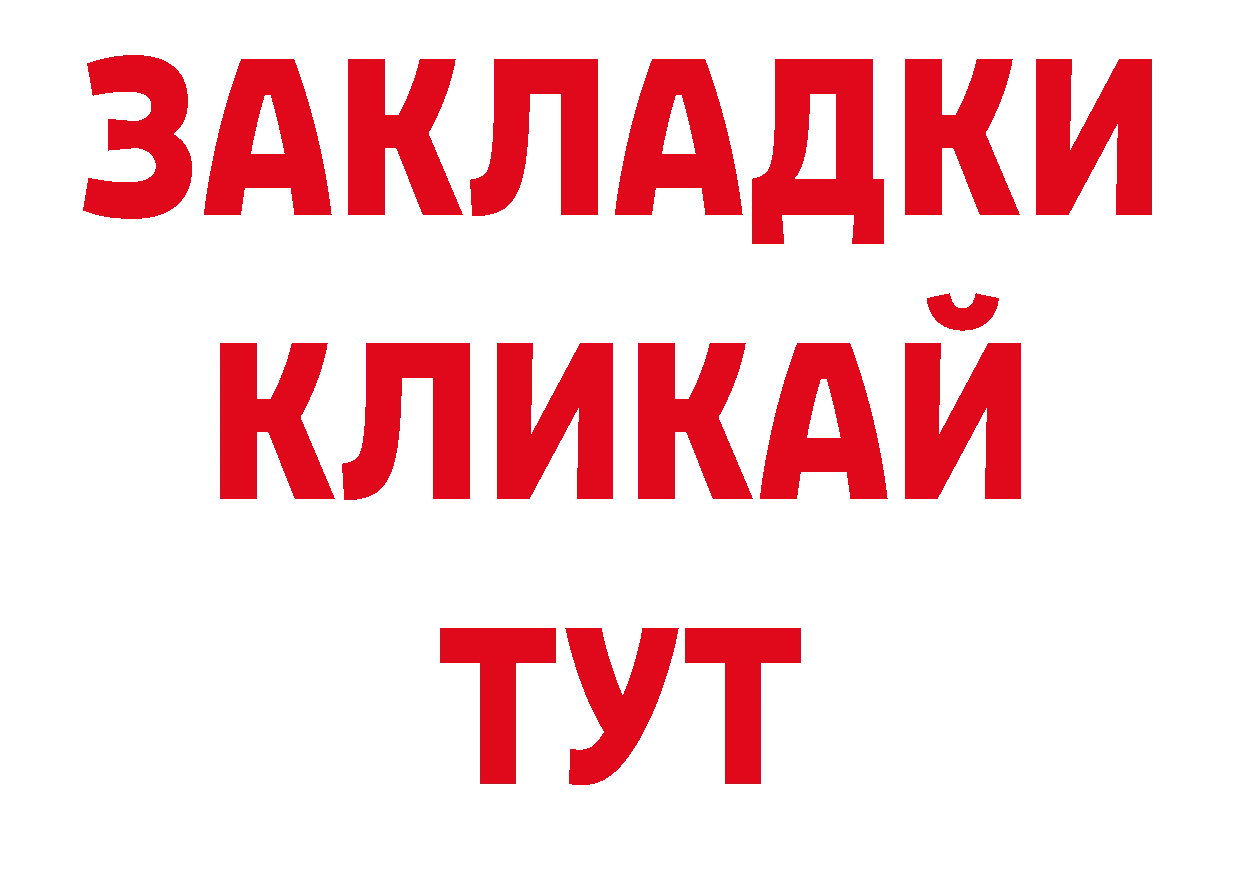 ЗАКЛАДКИ
КЛИКАЙ
ТУТ